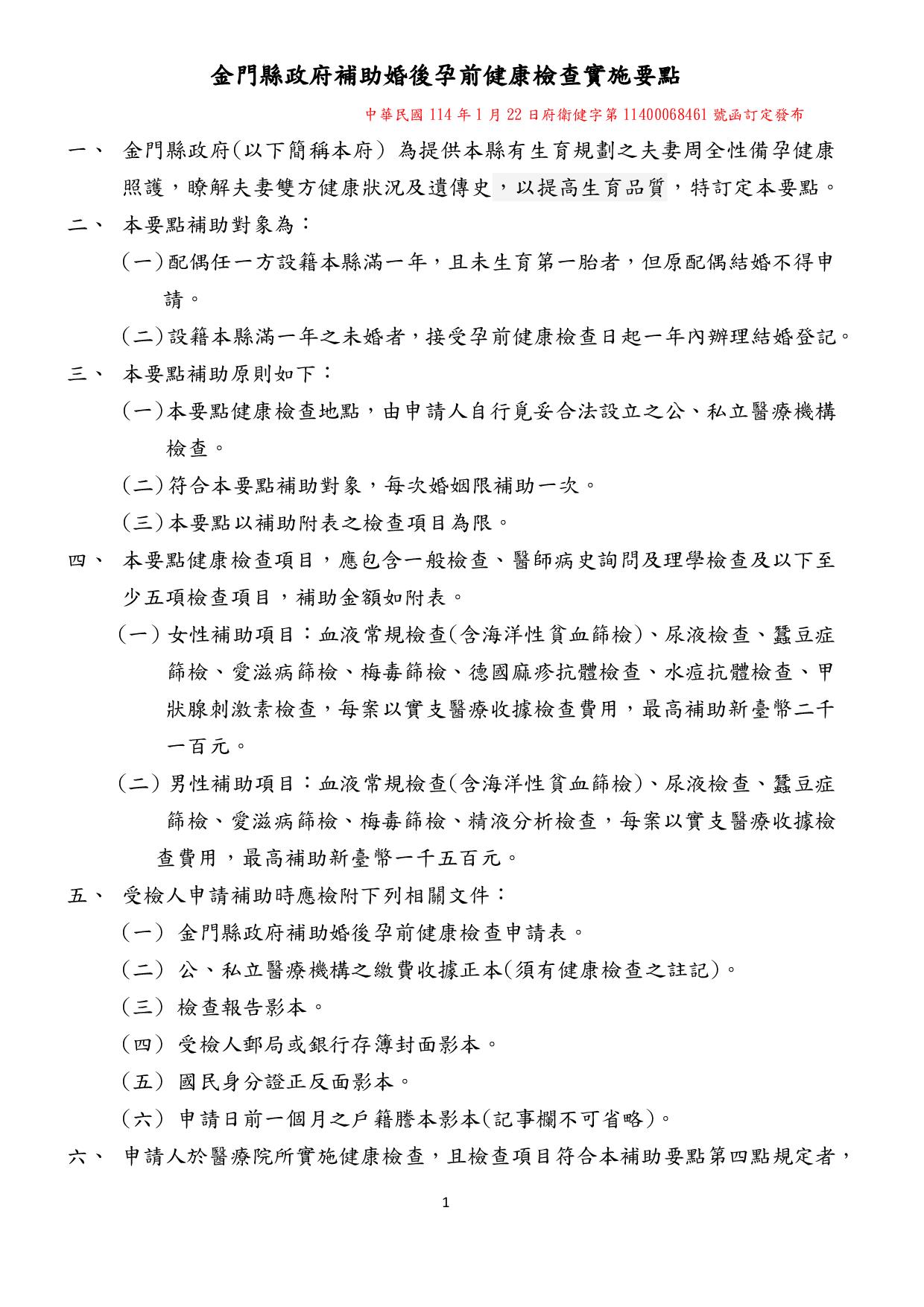 金門縣政府補助婚後孕前健康檢查實施要點

中華民國 114 年 1 月 22 日府衛健字第 11400068461 號函訂定發布

一、 金門縣政府(以下簡稱本府) 為提供本縣有生育規劃之夫妻周全性備孕健康照護，瞭解夫妻雙方健康狀況及遺傳史，以提高生育品質，特訂定本要點。

二、 本要點補助對象為：

(一)配偶任一方設籍本縣滿一年，且未生育第一胎者，但原配偶結婚不得申請。

(二)設籍本縣滿一年之未婚者，接受孕前健康檢查日起一年內辦理結婚登記。

三、 本要點補助原則如下：

(一)本要點健康檢查地點，由申請人自行覓妥合法設立之公、私立醫療機構檢查。

(二)符合本要點補助對象，每次婚姻限補助一次。

(三)本要點以補助附表之檢查項目為限。

四、 本要點健康檢查項目，應包含一般檢查、醫師病史詢問及理學檢查及以下至少五項檢查項目，補助金額如附表。

(一) 女性補助項目：血液常規檢查(含海洋性貧血篩檢)、尿液檢查、蠶豆症篩檢、愛滋病篩檢、梅毒篩檢、德國麻疹抗體檢查、水痘抗體檢查、甲狀腺刺激素檢查，每案以實支醫療收據檢查費用，最高補助新臺幣二千一百元。

(二) 男性補助項目：血液常規檢查(含海洋性貧血篩檢)、尿液檢查、蠶豆症篩檢、愛滋病篩檢、梅毒篩檢、精液分析檢查，每案以實支醫療收據檢查費用，最高補助新臺幣一千五百元。

五、 受檢人申請補助時應檢附下列相關文件：

(一) 金門縣政府補助婚後孕前健康檢查申請表。

(二) 公、私立醫療機構之繳費收據正本(須有健康檢查之註記)。

(三) 檢查報告影本。

(四) 受檢人郵局或銀行存簿封面影本。

(五) 國民身分證正反面影本。

(六) 申請日前一個月之戶籍謄本影本(記事欄不可省略)。

六、 申請人於醫療院所實施健康檢查，且檢查項目符合本補助要點第四點規定者，

1